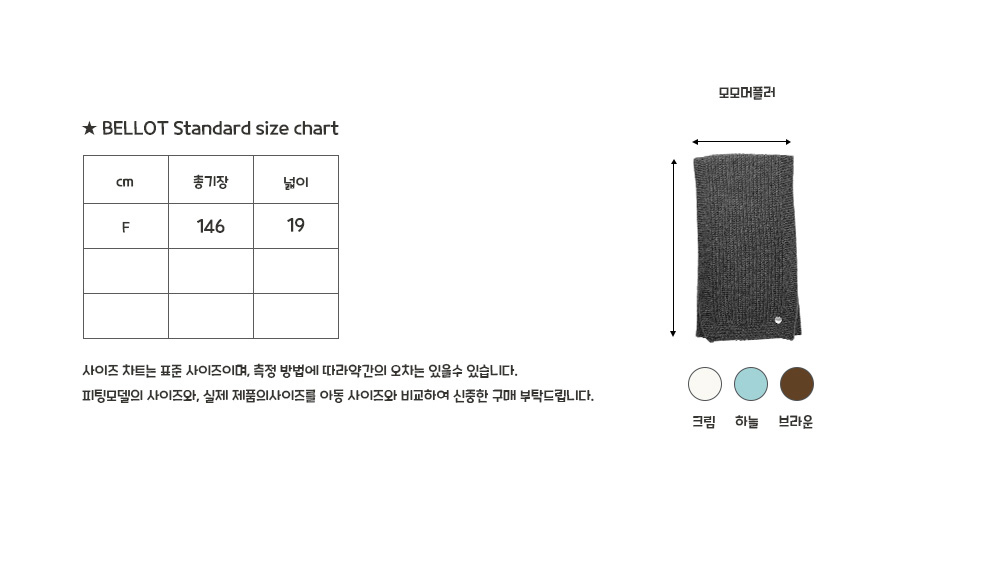 ★ BELLOT Standard size chart

| cm | 총기장 | 넓이 |
|---|---|---|
| F | 146 | 19 |
| | | |
| | | |

사이즈 차트는 표준 사이즈이며, 측정 방법에 따라약간의 오차는 있을수 있습니다.
피팅모델의 사이즈와, 실제 제품의사이즈를 아동 사이즈와 비교하여 신중한 구매 부탁드립니다.

모모머플러

크림 하늘 브라운